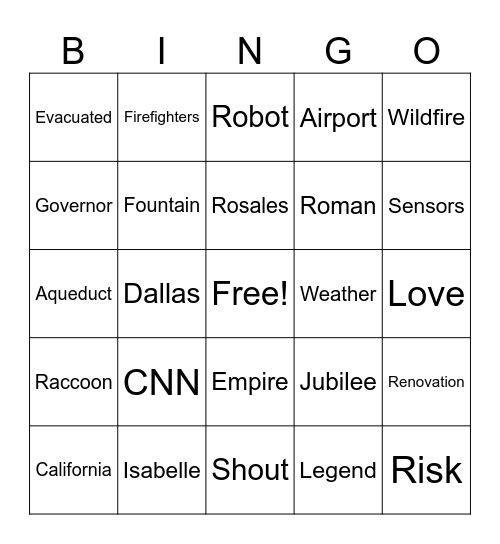 | B | I | N | G | O |
|---|---|---|---|---|
| Evacuated | Firefighters | Robot | Airport | Wildfire |
| Governor | Fountain | Rosales | Roman | Sensors |
| Aqueduct | Dallas | Free! | Weather | Love |
| Raccoon | CNN | Empire | Jubilee | Renovation |
| California | Isabelle | Shout | Legend | Risk |